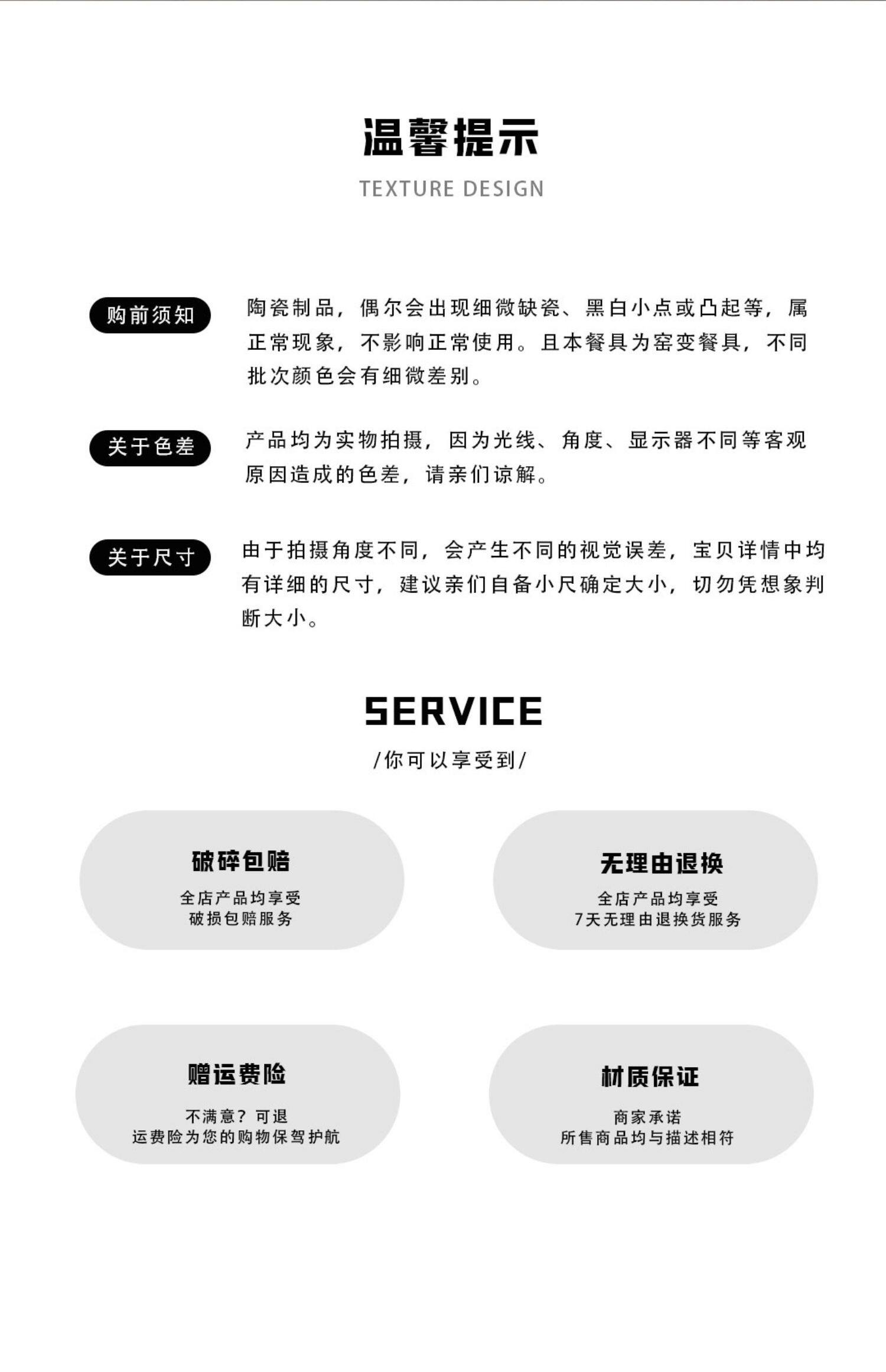 温馨提示

TEXTURE DESIGN

购前须知

陶瓷制品，偶尔会出现细微缺瓷、黑白小点或凸起等，属正常现象，不影响正常使用。且本餐具为窑变餐具，不同批次颜色会有细微差别。

关于色差

产品均为实物拍摄，因为光线、角度、显示器不同等客观原因造成的色差，请亲们谅解。

关于尺寸

由于拍摄角度不同，会产生不同的视觉误差，宝贝详情中均有详细的尺寸，建议亲们自备小尺确定大小，切勿凭想象判断大小。

SERVICE

/你可以享受到/

破碎包赔

全店产品均享受
破损包赔服务

无理由退换

全店产品均享受
7天无理由退换货服务

赠运费险

不满意？可退
运费险为您的购物保驾护航

材质保证

商家承诺
所售商品均与描述相符